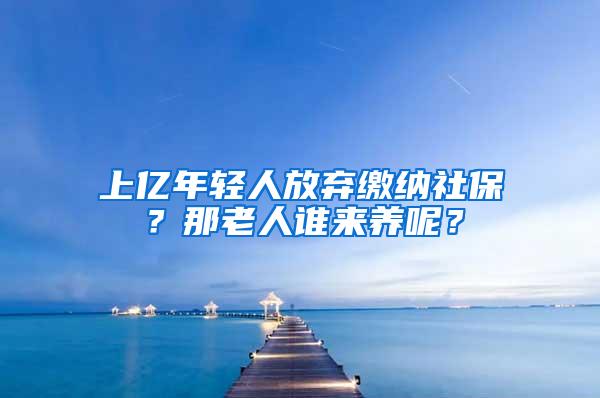 上亿年轻人放弃缴纳社保？那老人谁来养呢？